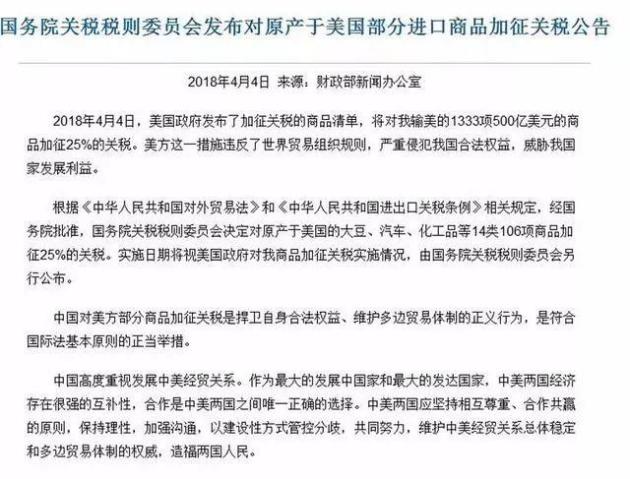 国务院关税税则委员会发布对原产于美国部分进口商品加征关税公告

2018年4月4日 来源：财政部新闻办公室

2018年4月4日，美国政府发布了加征关税的商品清单，将对我输美的1333项500亿美元的商品加征25%的关税。美方这一措施违反了世界贸易组织规则，严重侵犯我国合法权益，威胁我国家发展利益。

根据《中华人民共和国对外贸易法》和《中华人民共和国进出口关税条例》相关规定，经国务院批准，国务院关税税则委员会决定对原产于美国的大豆、汽车、化工品等14类106项商品加征25%的关税。实施日期将视美国政府对我商品加征关税实施情况，由国务院关税税则委员会另行公布。

中国对美方部分商品加征关税是捍卫自身合法权益、维护多边贸易体制的正义行为，是符合国际法基本原则的正当举措。

中国高度重视发展中美经贸关系。作为最大的发展中国家和最大的发达国家，中美两国经济存在很强的互补性，合作是中美两国之间唯一正确的选择。中美两国应坚持相互尊重、合作共赢的原则，保持理性，加强沟通，以建设性方式管控分歧，共同努力，维护中美经贸关系总体稳定和多边贸易体制的权威，造福两国人民。